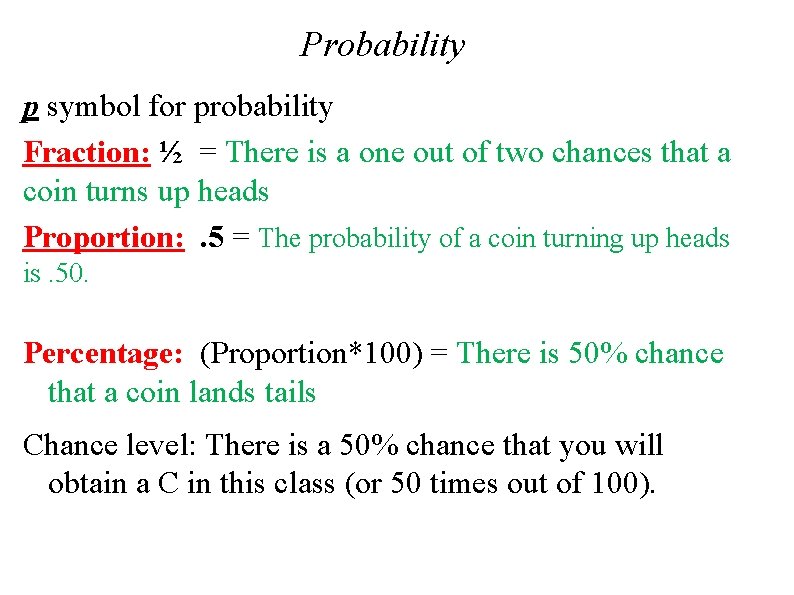 Probability

p symbol for probability

Fraction: ½ = There is a one out of two chances that a coin turns up heads

Proportion: .5 = The probability of a coin turning up heads is .50.

Percentage: (Proportion*100) = There is 50% chance that a coin lands tails

Chance level: There is a 50% chance that you will obtain a C in this class (or 50 times out of 100).